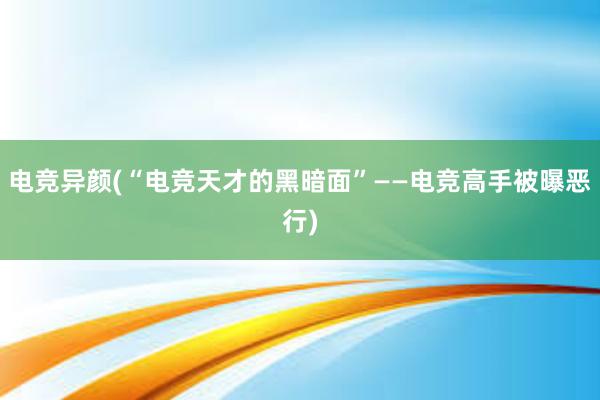 电竞异颜(“电竞天才的黑暗面”——电竞高手被曝恶行)